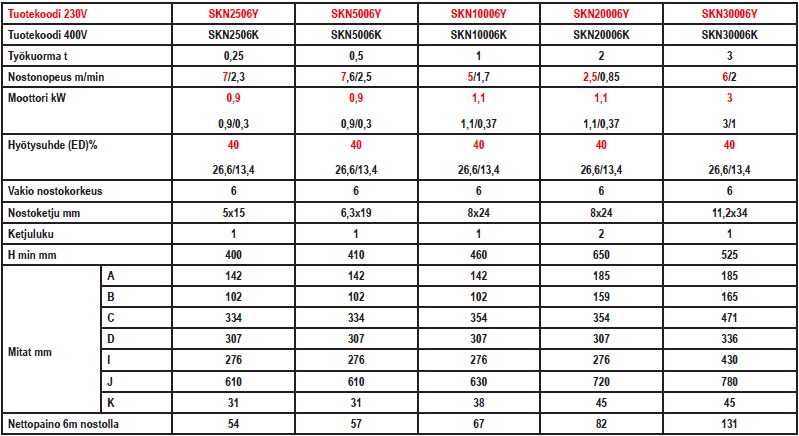 | Tuotekoodi 230V | | SKN2506Y | SKN5006Y | SKN10006Y | SKN20006Y | SKN30006Y |
|---|---|---|---|---|---|---|
| Tuotekoodi 400V | | SKN2506K | SKN5006K | SKN10006K | SKN20006K | SKN30006K |
| Työkuorma t | | 0,25 | 0,5 | 1 | 2 | 3 |
| Nostonopeus m/min | | 7/2,3 | 7,6/2,5 | 5/1,7 | 2,5/0,85 | 6/2 |
| Moottori kW | | 0,9 0,9/0,3 | 0,9 0,9/0,3 | 1,1 1,1/0,37 | 1,1 1,1/0,37 | 3 3/1 |
| Hyötysuhde (ED)% | | 40 26,6/13,4 | 40 26,6/13,4 | 40 26,6/13,4 | 40 26,6/13,4 | 40 26,6/13,4 |
| Vakio nostokorkeus | | 6 | 6 | 6 | 6 | 6 |
| Nostoketju mm | | 5x15 | 6,3x19 | 8x24 | 8x24 | 11,2x34 |
| Ketjuluku | | 1 | 1 | 1 | 2 | 1 |
| H min mm | | 400 | 410 | 460 | 650 | 525 |
| Mitat mm | A | 142 | 142 | 142 | 185 | 185 |
| | B | 102 | 102 | 102 | 159 | 165 |
| | C | 334 | 334 | 354 | 354 | 471 |
| | D | 307 | 307 | 307 | 307 | 336 |
| | I | 276 | 276 | 276 | 276 | 430 |
| | J | 610 | 610 | 630 | 720 | 780 |
| | K | 31 | 31 | 38 | 45 | 45 |
| Nettopaino 6m nostolla | | 54 | 57 | 67 | 82 | 131 |